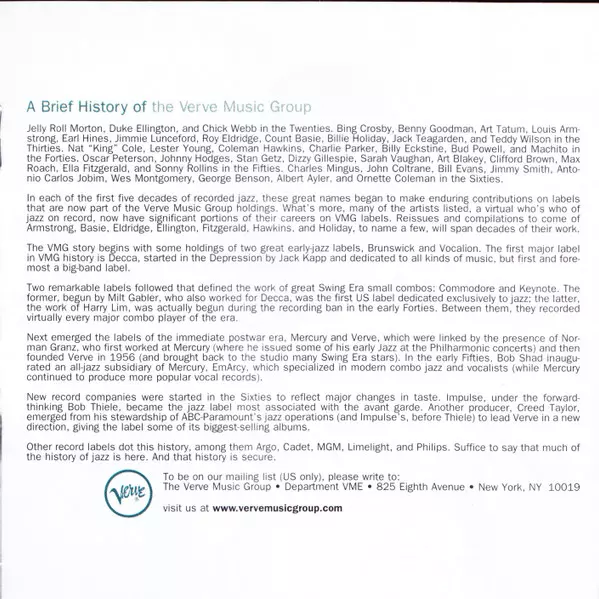 A Brief History of the Verve Music Group

Jelly Roll Morton, Duke Ellington, and Chick Webb in the Twenties. Bing Crosby, Benny Goodman, Art Tatum, Louis Armstrong, Earl Hines, Jimmie Lunceford, Roy Eldridge, Count Basie, Billie Holiday, Jack Teagarden, and Teddy Wilson in the Thirties. Nat "King" Cole, Lester Young, Coleman Hawkins, Charlie Parker, Billy Eckstine, Bud Powell, and Machito in the Forties. Oscar Peterson, Johnny Hodges, Stan Getz, Dizzy Gillespie, Sarah Vaughan, Art Blakey, Clifford Brown, Max Roach, Ella Fitzgerald, and Sonny Rollins in the Fifties. Charles Mingus, John Coltrane, Bill Evans, Jimmy Smith, Antonio Carlos Jobim, Wes Montgomery, George Benson, Albert Ayler, and Ornette Coleman in the Sixties.

In each of the first five decades of recorded jazz, these great names began to make enduring contributions on labels that are now part of the Verve Music Group holdings. What's more, many of the artists listed, a virtual who's who of jazz on record, now have significant portions of their careers on VMG labels. Reissues and compilations to come of Armstrong, Basie, Eldridge, Ellington, Fitzgerald, Hawkins, and Holiday, to name a few, will span decades of their work.

The VMG story begins with some holdings of two great early-jazz labels, Brunswick and Vocalion. The first major label in VMG history is Decca, started in the Depression by Jack Kapp and dedicated to all kinds of music, but first and foremost a big-band label.

Two remarkable labels followed that defined the work of great Swing Era small combos: Commodore and Keynote. The former, begun by Milt Gabler, who also worked for Decca, was the first US label dedicated exclusively to jazz; the latter, the work of Harry Lim, was actually begun during the recording ban in the early Forties. Between them, they recorded virtually every major combo player of the era.

Next emerged the labels of the immediate postwar era, Mercury and Verve, which were linked by the presence of Norman Granz, who first worked at Mercury (where he issued some of his early Jazz at the Philharmonic concerts) and then founded Verve in 1956 (and brought back to the studio many Swing Era stars). In the early Fifties, Bob Shad inaugurated an all-jazz subsidiary of Mercury, EmArcy, which specialized in modern combo jazz and vocalists (while Mercury continued to produce more popular vocal records).

New record companies were started in the Sixties to reflect major changes in taste. Impulse, under the forward-thinking Bob Thiele, became the jazz label most associated with the avant garde. Another producer, Creed Taylor, emerged from his stewardship of ABC-Paramount's jazz operations (and Impulse's, before Thiele) to lead Verve in a new direction, giving the label some of its biggest-selling albums.

Other record labels dot this history, among them Argo, Cadet, MGM, Limelight, and Philips. Suffice to say that much of the history of jazz is here. And that history is secure.

Verve

To be on our mailing list (US only), please write to:
The Verve Music Group • Department VME • 825 Eighth Avenue • New York, NY 10019

visit us at www.vervemusicgroup.com